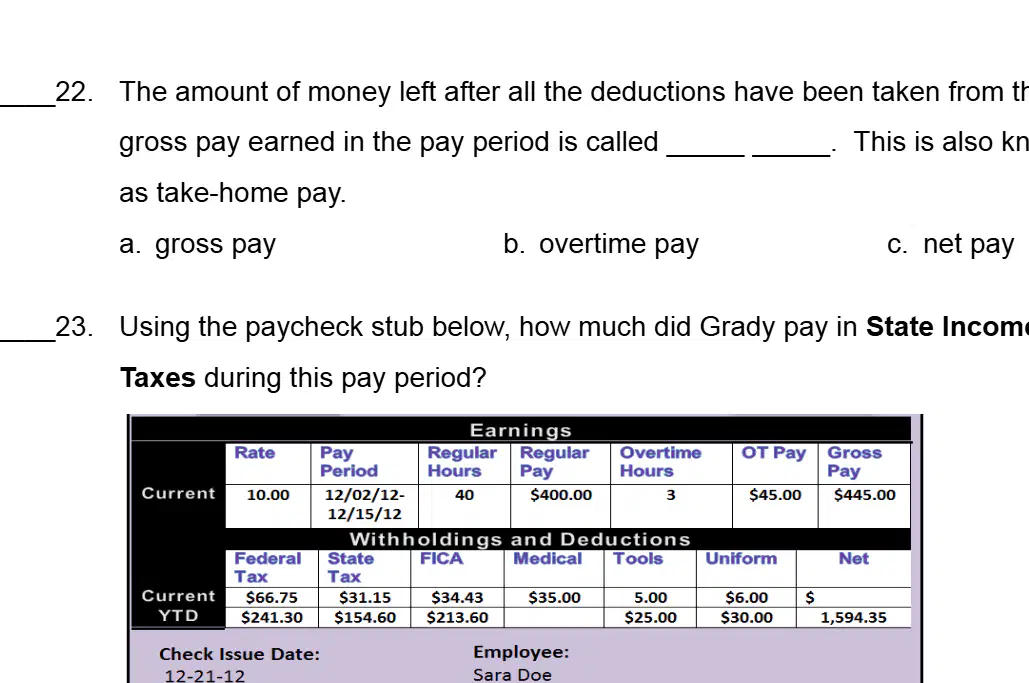 ____22. The amount of money left after all the deductions have been taken from th gross pay earned in the pay period is called _____ _____. This is also kn as take-home pay.

a. gross pay b. overtime pay c. net pay

____23. Using the paycheck stub below, how much did Grady pay in **State Income Taxes** during this pay period?

Earnings

| | Rate | Pay Period | Regular Hours | Regular Pay | Overtime Hours | OT Pay | Gross Pay |
|---|---|---|---|---|---|---|---|
| Current | 10.00 | 12/02/12-12/15/12 | 40 | $400.00 | 3 | $45.00 | $445.00 |

Withholdings and Deductions

| | Federal Tax | State Tax | FICA | Medical | Tools | Uniform | Net |
|---|---|---|---|---|---|---|---|
| Current | $66.75 | $31.15 | $34.43 | $35.00 | 5.00 | $6.00 | $ |
| YTD | $241.30 | $154.60 | $213.60 | | $25.00 | $30.00 | 1,594.35 |

Check Issue Date: 12-21-12

Employee: Sara Doe